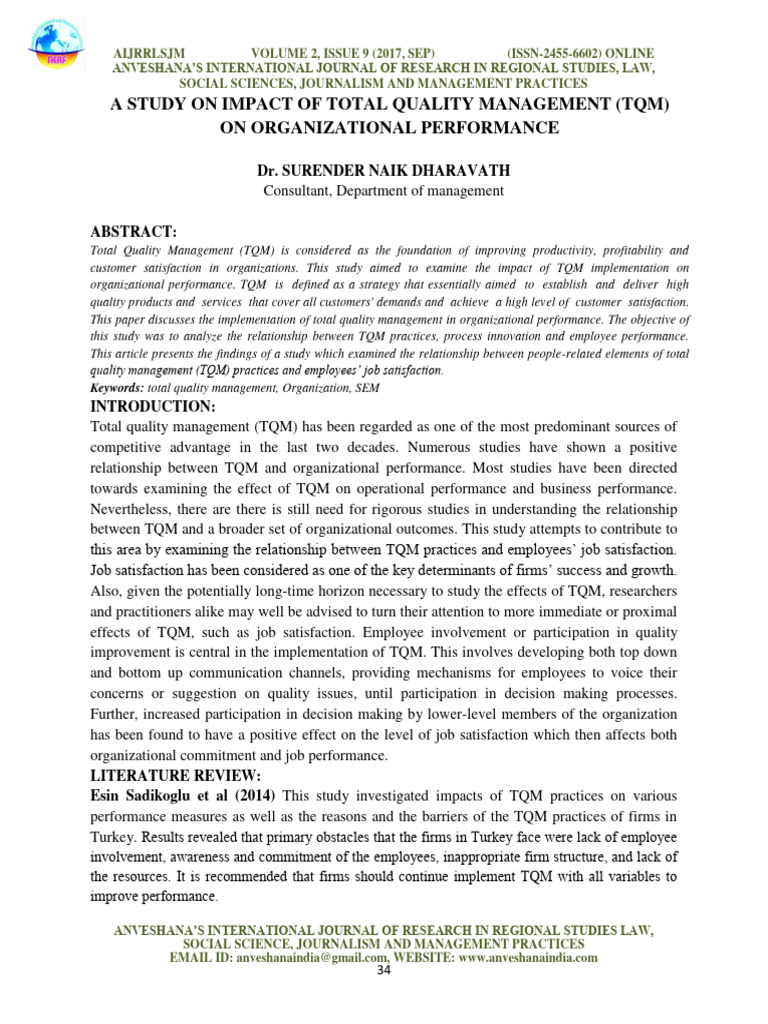 AERF

AIJRRLSJM VOLUME 2, ISSUE 9 (2017, SEP) (ISSN-2455-6602) ONLINE
ANVESHANA'S INTERNATIONAL JOURNAL OF RESEARCH IN REGIONAL STUDIES, LAW, SOCIAL SCIENCES, JOURNALISM AND MANAGEMENT PRACTICES

A STUDY ON IMPACT OF TOTAL QUALITY MANAGEMENT (TQM) ON ORGANIZATIONAL PERFORMANCE

Dr. SURENDER NAIK DHARAVATH
Consultant, Department of management

ABSTRACT:
Total Quality Management (TQM) is considered as the foundation of improving productivity, profitability and customer satisfaction in organizations. This study aimed to examine the impact of TQM implementation on organizational performance. TQM is defined as a strategy that essentially aimed to establish and deliver high quality products and services that cover all customers' demands and achieve a high level of customer satisfaction. This paper discusses the implementation of total quality management in organizational performance. The objective of this study was to analyze the relationship between TQM practices, process innovation and employee performance. This article presents the findings of a study which examined the relationship between people-related elements of total quality management (TQM) practices and employees' job satisfaction.
Keywords: total quality management, Organization, SEM

INTRODUCTION:
Total quality management (TQM) has been regarded as one of the most predominant sources of competitive advantage in the last two decades. Numerous studies have shown a positive relationship between TQM and organizational performance. Most studies have been directed towards examining the effect of TQM on operational performance and business performance. Nevertheless, there are there is still need for rigorous studies in understanding the relationship between TQM and a broader set of organizational outcomes. This study attempts to contribute to this area by examining the relationship between TQM practices and employees' job satisfaction. Job satisfaction has been considered as one of the key determinants of firms' success and growth. Also, given the potentially long-time horizon necessary to study the effects of TQM, researchers and practitioners alike may well be advised to turn their attention to more immediate or proximal effects of TQM, such as job satisfaction. Employee involvement or participation in quality improvement is central in the implementation of TQM. This involves developing both top down and bottom up communication channels, providing mechanisms for employees to voice their concerns or suggestion on quality issues, until participation in decision making processes. Further, increased participation in decision making by lower-level members of the organization has been found to have a positive effect on the level of job satisfaction which then affects both organizational commitment and job performance.

LITERATURE REVIEW:
Esin Sadikoglu et al (2014) This study investigated impacts of TQM practices on various performance measures as well as the reasons and the barriers of the TQM practices of firms in Turkey. Results revealed that primary obstacles that the firms in Turkey face were lack of employee involvement, awareness and commitment of the employees, inappropriate firm structure, and lack of the resources. It is recommended that firms should continue implement TQM with all variables to improve performance.

ANVESHANA'S INTERNATIONAL JOURNAL OF RESEARCH IN REGIONAL STUDIES LAW, SOCIAL SCIENCE, JOURNALISM AND MANAGEMENT PRACTICES
EMAIL ID: anveshanaindia@gmail.com, WEBSITE: www.anveshanaindia.com
34